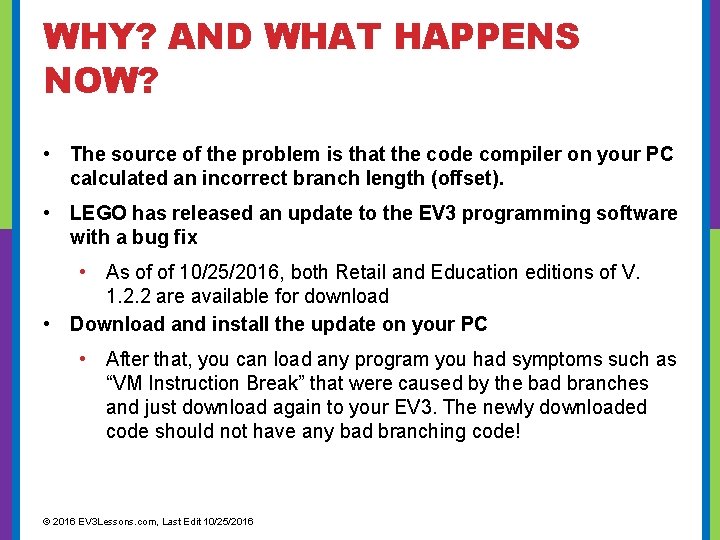 WHY? AND WHAT HAPPENS NOW?

• The source of the problem is that the code compiler on your PC calculated an incorrect branch length (offset).

• LEGO has released an update to the EV3 programming software with a bug fix

• As of of 10/25/2016, both Retail and Education editions of V. 1.2.2 are available for download

• Download and install the update on your PC

• After that, you can load any program you had symptoms such as "VM Instruction Break" that were caused by the bad branches and just download again to your EV3. The newly downloaded code should not have any bad branching code!

© 2016 EV3Lessons.com, Last Edit 10/25/2016